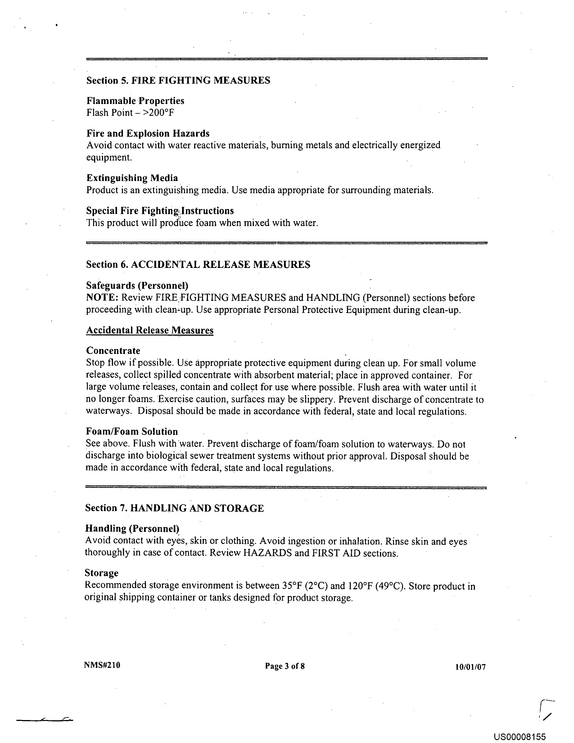 Section 5. FIRE FIGHTING MEASURES

Flammable Properties
Flash Point – >200°F

Fire and Explosion Hazards
Avoid contact with water reactive materials, burning metals and electrically energized equipment.

Extinguishing Media
Product is an extinguishing media. Use media appropriate for surrounding materials.

Special Fire Fighting Instructions
This product will produce foam when mixed with water.

Section 6. ACCIDENTAL RELEASE MEASURES

Safeguards (Personnel)
NOTE: Review FIRE FIGHTING MEASURES and HANDLING (Personnel) sections before proceeding with clean-up. Use appropriate Personal Protective Equipment during clean-up.

Accidental Release Measures

Concentrate
Stop flow if possible. Use appropriate protective equipment during clean up. For small volume releases, collect spilled concentrate with absorbent material; place in approved container. For large volume releases, contain and collect for use where possible. Flush area with water until it no longer foams. Exercise caution, surfaces may be slippery. Prevent discharge of concentrate to waterways. Disposal should be made in accordance with federal, state and local regulations.

Foam/Foam Solution
See above. Flush with water. Prevent discharge of foam/foam solution to waterways. Do not discharge into biological sewer treatment systems without prior approval. Disposal should be made in accordance with federal, state and local regulations.

Section 7. HANDLING AND STORAGE

Handling (Personnel)
Avoid contact with eyes, skin or clothing. Avoid ingestion or inhalation. Rinse skin and eyes thoroughly in case of contact. Review HAZARDS and FIRST AID sections.

Storage
Recommended storage environment is between 35°F (2°C) and 120°F (49°C). Store product in original shipping container or tanks designed for product storage.

NMS#210 Page 3 of 8 10/01/07

US00008155